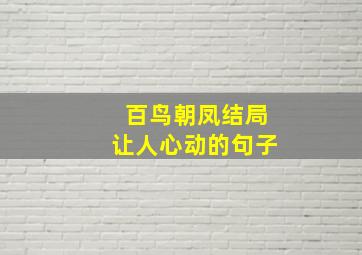 百鸟朝凤结局
让人心动的句子